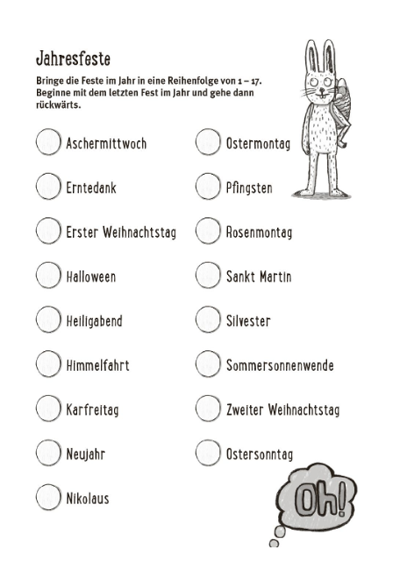 Jahresfeste

Bringe die Feste im Jahr in eine Reihenfolge von 1 – 17. Beginne mit dem letzten Fest im Jahr und gehe dann rückwärts.

Aschermittwoch

Erntedank

Erster Weihnachtstag

Halloween

Heiligabend

Himmelfahrt

Karfreitag

Neujahr

Nikolaus

Ostermontag

Pfingsten

Rosenmontag

Sankt Martin

Silvester

Sommersonnenwende

Zweiter Weihnachtstag

Ostersonntag

Oh!